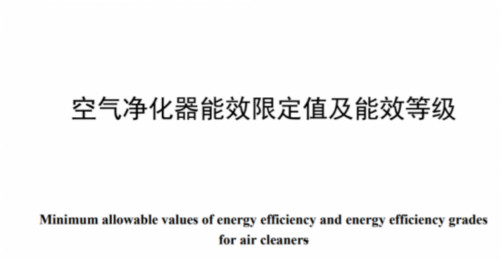 空气净化器能效限定值及能效等级

Minimum allowable values of energy efficiency and energy efficiency grades for air cleaners